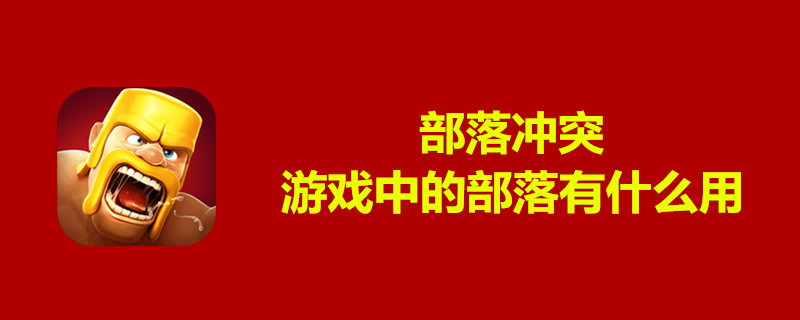 部落冲突
游戏中的部落有什么用